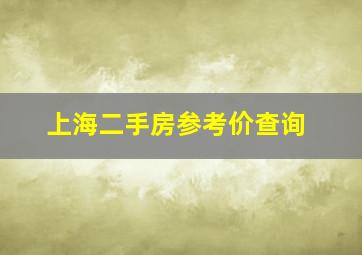 上海二手房参考价查询